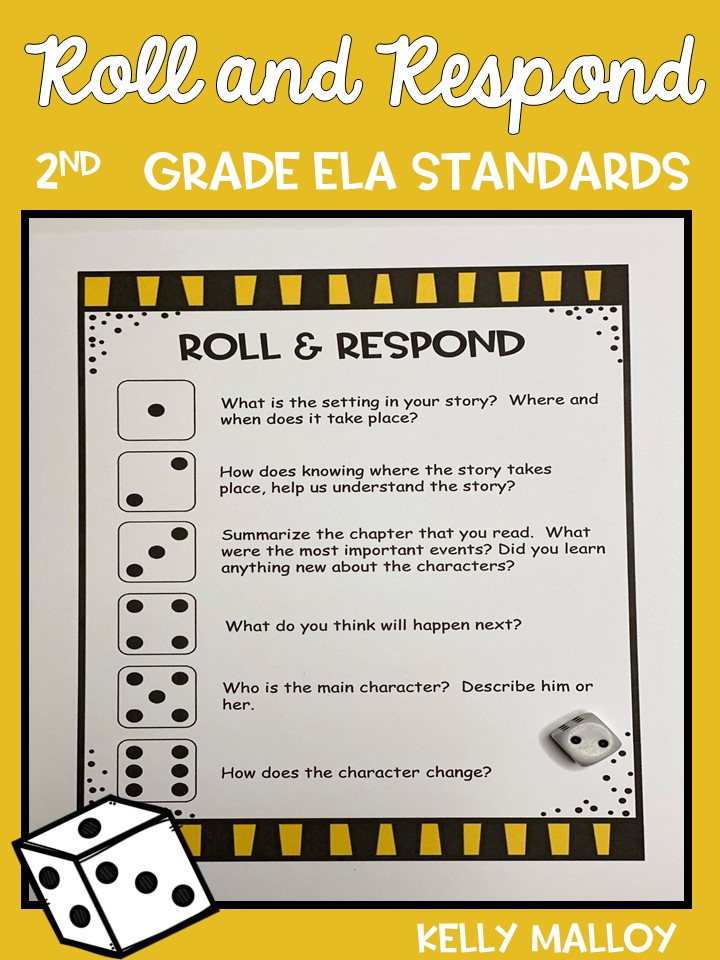 Roll and Respond

2ND GRADE ELA STANDARDS

ROLL & RESPOND

What is the setting in your story? Where and when does it take place?

How does knowing where the story takes place, help us understand the story?

Summarize the chapter that you read. What were the most important events? Did you learn anything new about the characters?

What do you think will happen next?

Who is the main character? Describe him or her.

How does the character change?

KELLY MALLOY